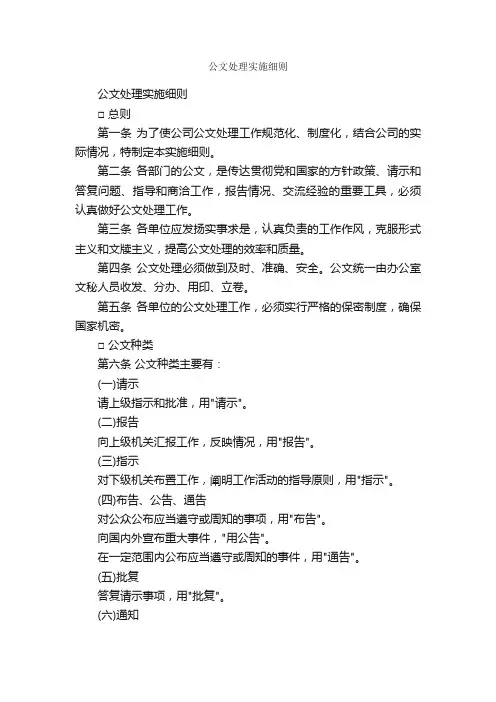 公文处理实施细则

公文处理实施细则

□ 总则

第一条 为了使公司公文处理工作规范化、制度化，结合公司的实际情况，特制定本实施细则。

第二条 各部门的公文，是传达贯彻党和国家的方针政策、请示和答复问题、指导和商洽工作，报告情况、交流经验的重要工具，必须认真做好公文处理工作。

第三条 各单位应发扬实事求是，认真负责的工作作风，克服形式主义和文牍主义，提高公文处理的效率和质量。

第四条 公文处理必须做到及时、准确、安全。公文统一由办公室文秘人员收发、分办、用印、立卷。

第五条 各单位的公文处理工作，必须实行严格的保密制度，确保国家机密。

□ 公文种类

第六条 公文种类主要有：

(一)请示

请上级指示和批准，用"请示"。

(二)报告

向上级机关汇报工作，反映情况，用"报告"。

(三)指示

对下级机关布置工作，阐明工作活动的指导原则，用"指示"。

(四)布告、公告、通告

对公众公布应当遵守或周知的事项，用"布告"。

向国内外宣布重大事件，"用公告"。

在一定范围内公布应当遵守或周知的事件，用"通告"。

(五)批复

答复请示事项，用"批复"。

(六)通知